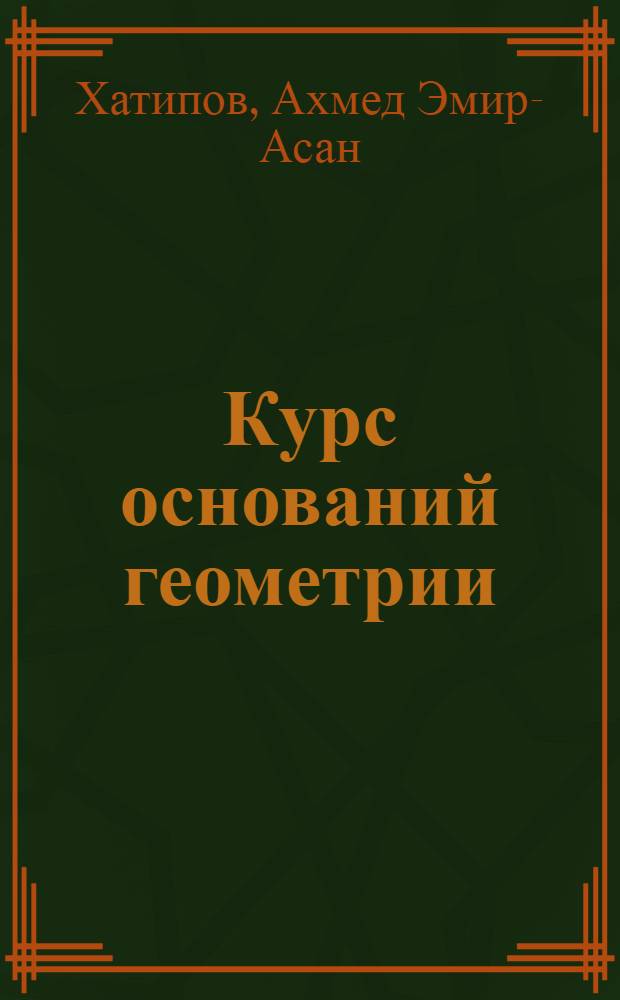 Хатипов, Ахмед Эмир-Асан

Курс оснований геометрии